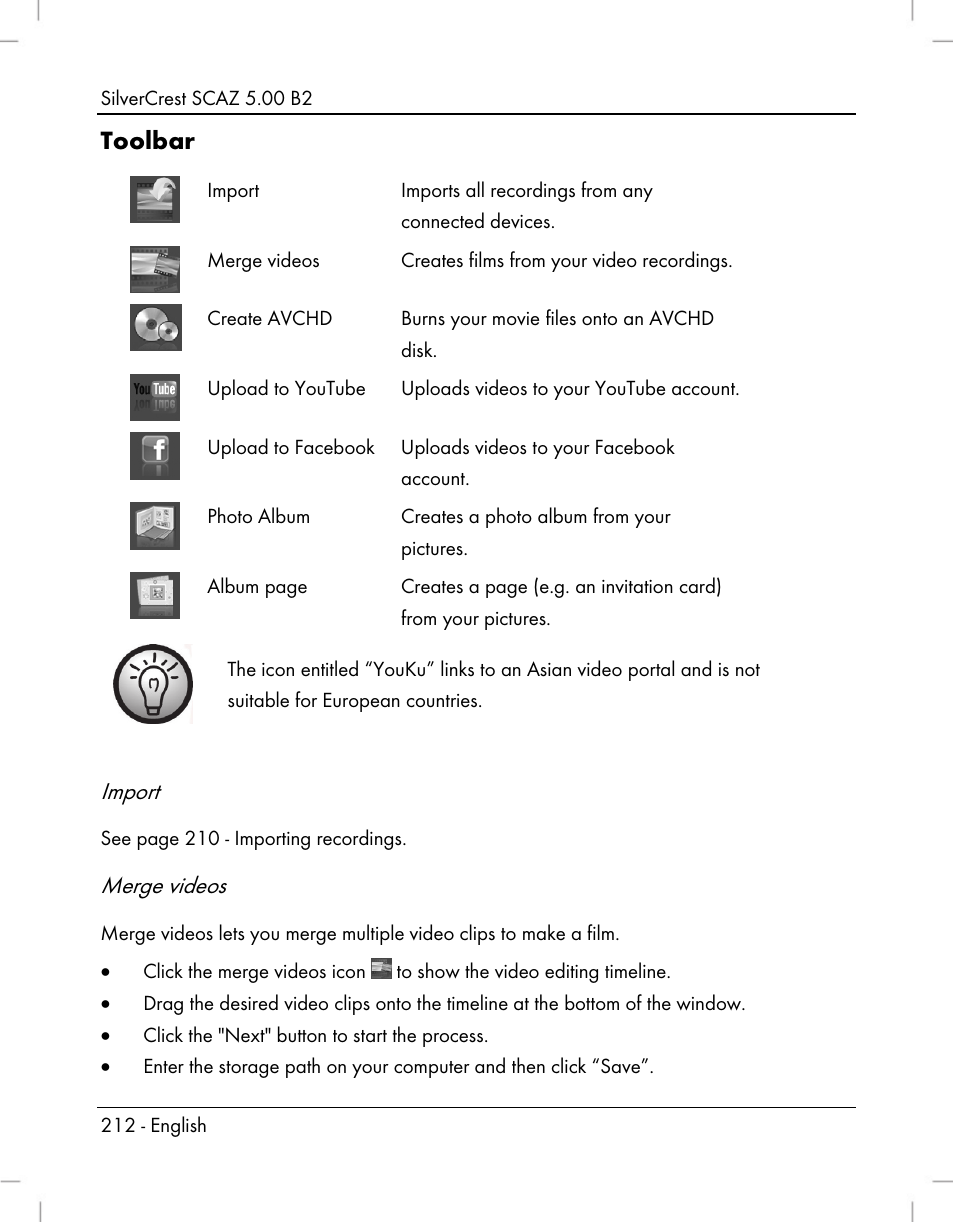 SilverCrest SCAZ 5.00 B2

Toolbar

| | | |
|---|---|---|
| | Import | Imports all recordings from any connected devices. |
| | Merge videos | Creates films from your video recordings. |
| | Create AVCHD | Burns your movie files onto an AVCHD disk. |
| You Tube | Upload to YouTube | Uploads videos to your YouTube account. |
| f | Upload to Facebook | Uploads videos to your Facebook account. |
| | Photo Album | Creates a photo album from your pictures. |
| | Album page | Creates a page (e.g. an invitation card) from your pictures. |

The icon entitled “YouKu” links to an Asian video portal and is not suitable for European countries.

Import

See page 210 - Importing recordings.

Merge videos

Merge videos lets you merge multiple video clips to make a film.

• Click the merge videos icon to show the video editing timeline.
• Drag the desired video clips onto the timeline at the bottom of the window.
• Click the "Next" button to start the process.
• Enter the storage path on your computer and then click “Save”.

212 - English